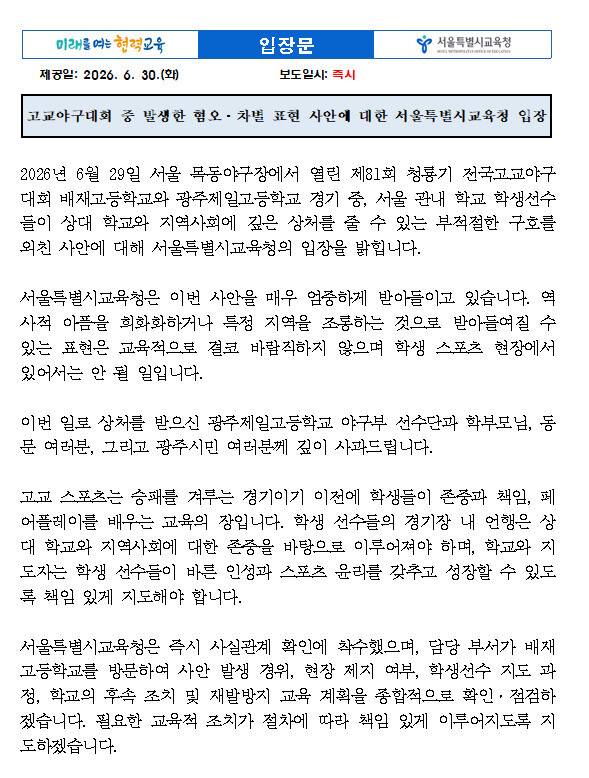 미래를 여는 협력교육

입장문

서울특별시교육청
SEOUL METROPOLITAN OFFICE OF EDUCATION

제공일: 2026. 6. 30.(화)

보도일시: 즉시

고교야구대회 중 발생한 혐오·차별 표현 사안에 대한 서울특별시교육청 입장

2026년 6월 29일 서울 목동야구장에서 열린 제81회 청룡기 전국고교야구대회 배재고등학교와 광주제일고등학교 경기 중, 서울 관내 학교 학생선수들이 상대 학교와 지역사회에 깊은 상처를 줄 수 있는 부적절한 구호를 외친 사안에 대해 서울특별시교육청의 입장을 밝힙니다.

서울특별시교육청은 이번 사안을 매우 엄중하게 받아들이고 있습니다. 역사적 아픔을 희화화하거나 특정 지역을 조롱하는 것으로 받아들여질 수 있는 표현은 교육적으로 결코 바람직하지 않으며 학생 스포츠 현장에서 있어서는 안 될 일입니다.

이번 일로 상처를 받으신 광주제일고등학교 야구부 선수단과 학부모님, 동문 여러분, 그리고 광주시민 여러분께 깊이 사과드립니다.

고교 스포츠는 승패를 겨루는 경기이기 이전에 학생들이 존중과 책임, 페어플레이를 배우는 교육의 장입니다. 학생 선수들의 경기장 내 언행은 상대 학교와 지역사회에 대한 존중을 바탕으로 이루어져야 하며, 학교와 지도자는 학생 선수들이 바른 인성과 스포츠 윤리를 갖추고 성장할 수 있도록 책임 있게 지도해야 합니다.

서울특별시교육청은 즉시 사실관계 확인에 착수했으며, 담당 부서가 배재고등학교를 방문하여 사안 발생 경위, 현장 제지 여부, 학생선수 지도 과정, 학교의 후속 조치 및 재발방지 교육 계획을 종합적으로 확인·점검하겠습니다. 필요한 교육적 조치가 절차에 따라 책임 있게 이루어지도록 지도하겠습니다.